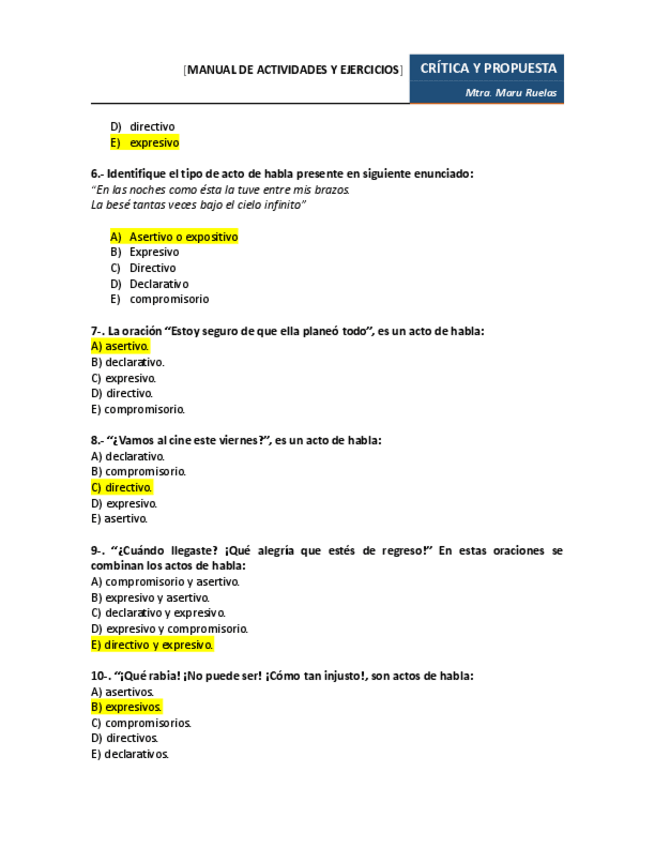 [MANUAL DE ACTIVIDADES Y EJERCICIOS] CRÍTICA Y PROPUESTA
Mtra. Maru Ruelas

D) directivo
E) expresivo

6.- Identifique el tipo de acto de habla presente en siguiente enunciado:
"En las noches como ésta la tuve entre mis brazos.
La besé tantas veces bajo el cielo infinito"

A) Asertivo o expositivo
B) Expresivo
C) Directivo
D) Declarativo
E) compromisorio

7-. La oración "Estoy seguro de que ella planeó todo", es un acto de habla:
A) asertivo.
B) declarativo.
C) expresivo.
D) directivo.
E) compromisorio.

8.- "¿Vamos al cine este viernes?", es un acto de habla:
A) declarativo.
B) compromisorio.
C) directivo.
D) expresivo.
E) asertivo.

9-. "¿Cuándo llegaste? ¡Qué alegría que estés de regreso!" En estas oraciones se combinan los actos de habla:
A) compromisorio y asertivo.
B) expresivo y asertivo.
C) declarativo y expresivo.
D) expresivo y compromisorio.
E) directivo y expresivo.

10-. "¡Qué rabia! ¡No puede ser! ¡Cómo tan injusto!, son actos de habla:
A) asertivos.
B) expresivos.
C) compromisorios.
D) directivos.
E) declarativos.